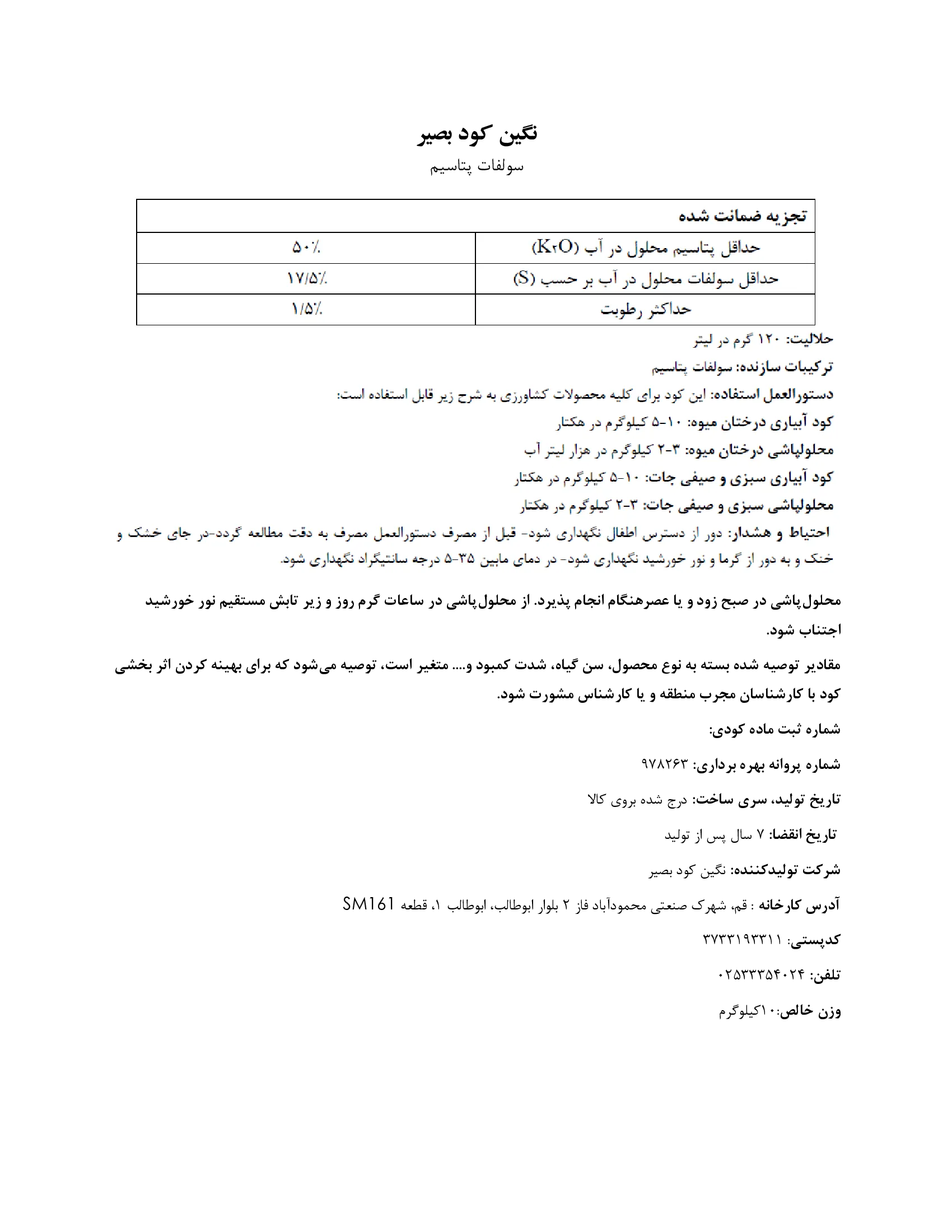 نگین کود بصیر

سولفات پتاسیم

| تجزیه ضمانت شده | |
|---|---|
| حداقل پتاسیم محلول در آب ($K_2O$) | ۵۰٪ |
| حداقل سولفات محلول در آب بر حسب (S) | ۱۷/۵٪ |
| حداکثر رطوبت | ۱/۵٪ |

حلالیت: ۱۲۰ گرم در لیتر

ترکیبات سازنده: سولفات پتاسیم

دستورالعمل استفاده: این کود برای کلیه محصولات کشاورزی به شرح زیر قابل استفاده است:

کود آبیاری درختان میوه: ۱۰-۵ کیلوگرم در هکتار

محلولپاشی درختان میوه: ۳-۲ کیلوگرم در هزار لیتر آب

کود آبیاری سبزی و صیفی جات: ۱۰-۵ کیلوگرم در هکتار

محلولپاشی سبزی و صیفی جات: ۳-۲ کیلوگرم در هکتار

احتیاط و هشدار: دور از دسترس اطفال نگهداری شود- قبل از مصرف دستورالعمل مصرف به دقت مطالعه گردد-در جای خشک و خنک و به دور از گرما و نور خورشید نگهداری شود- در دمای مابین ۳۵-۵ درجه سانتیگراد نگهداری شود.

محلول‌پاشی در صبح زود و یا عصرهنگام انجام پذیرد. از محلول‌پاشی در ساعات گرم روز و زیر تابش مستقیم نور خورشید اجتناب شود.

مقادیر توصیه شده بسته به نوع محصول، سن گیاه، شدت کمبود و.... متغیر است، توصیه می‌شود که برای بهینه کردن اثر بخشی کود با کارشناسان مجرب منطقه و یا کارشناس مشورت شود.

شماره ثبت ماده کودی:

شماره پروانه بهره برداری: ۹۷۸۲۶۳

تاریخ تولید، سری ساخت: درج شده بروی کالا

تاریخ انقضا: ۷ سال پس از تولید

شرکت تولیدکننده: نگین کود بصیر

آدرس کارخانه : قم، شهرک صنعتی محمودآباد فاز ۲ بلوار ابوطالب، ابوطالب ۱، قطعه SM161

کدپستی: ۳۷۳۳۱۹۳۳۱۱

تلفن: ۰۲۵۳۳۳۵۴۰۲۴

وزن خالص:۱۰کیلوگرم